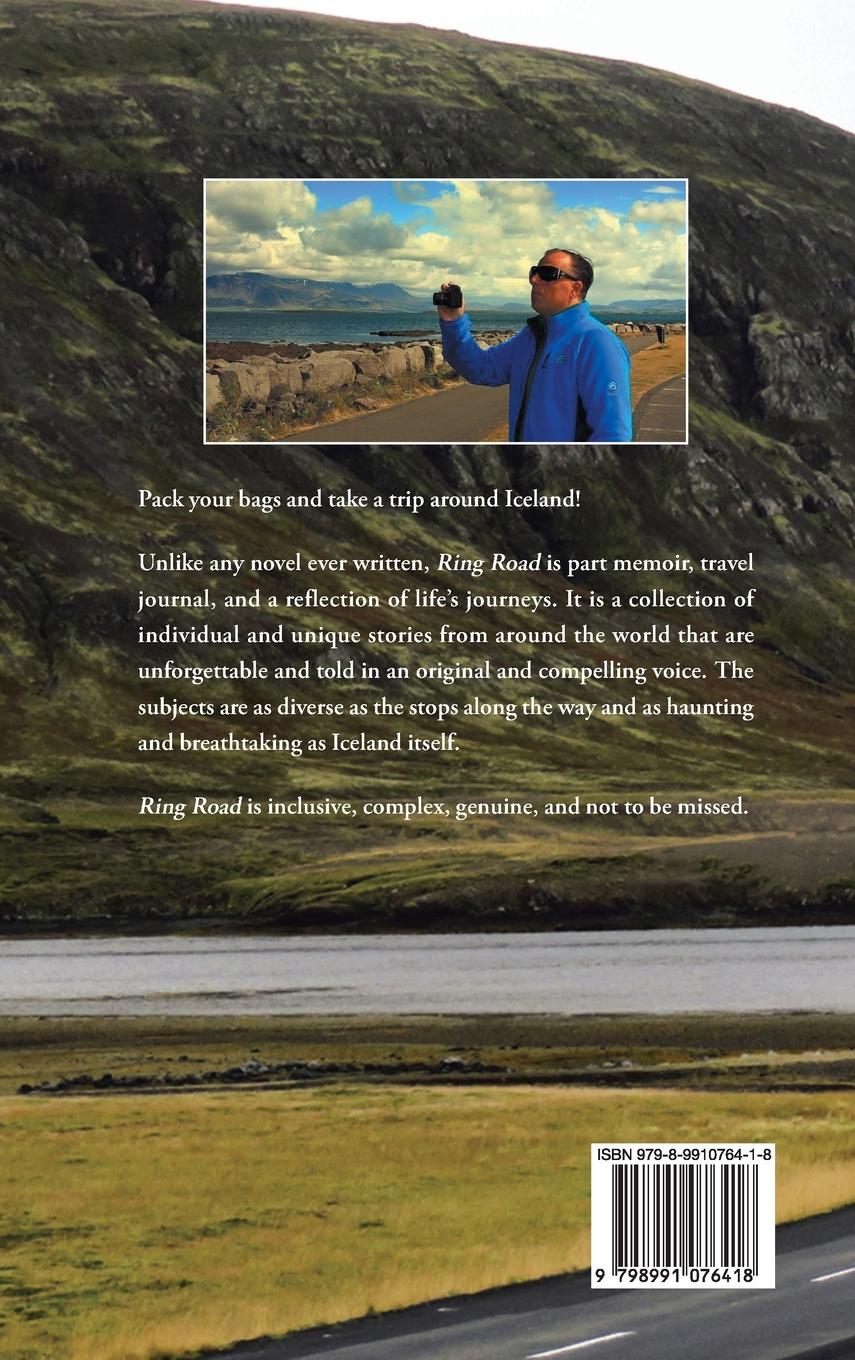 Pack your bags and take a trip around Iceland!

Unlike any novel ever written, Ring Road is part memoir, travel journal, and a reflection of life's journeys. It is a collection of individual and unique stories from around the world that are unforgettable and told in an original and compelling voice. The subjects are as diverse as the stops along the way and as haunting and breathtaking as Iceland itself.

Ring Road is inclusive, complex, genuine, and not to be missed.

ISBN 979-8-9910764-1-8

9 798991 076418